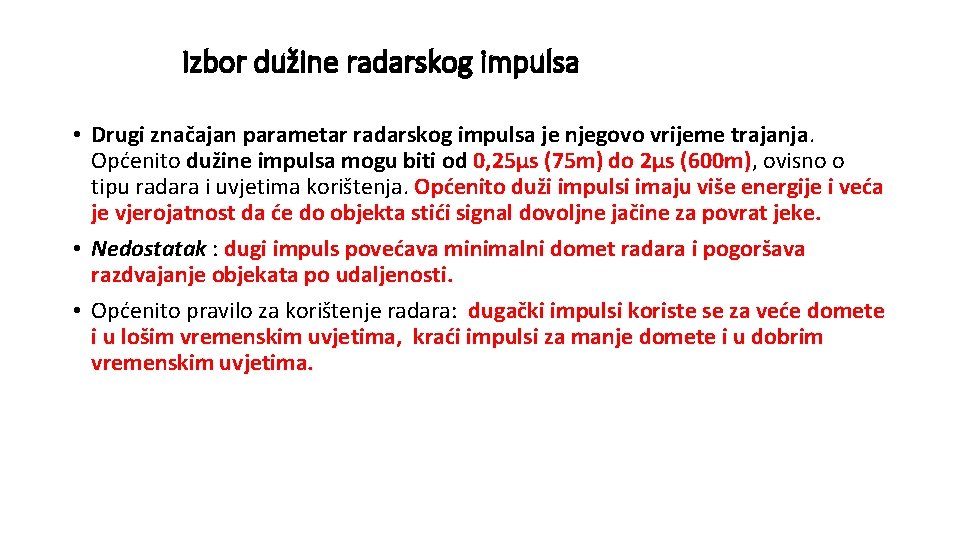 Izbor dužine radarskog impulsa

• Drugi značajan parametar radarskog impulsa je njegovo vrijeme trajanja. Općenito dužine impulsa mogu biti od 0,25μs (75m) do 2μs (600m), ovisno o tipu radara i uvjetima korištenja. Općenito duži impulsi imaju više energije i veća je vjerojatnost da će do objekta stići signal dovoljne jačine za povrat jeke.

• Nedostatak : dugi impuls povećava minimalni domet radara i pogoršava razdvajanje objekata po udaljenosti.

• Općenito pravilo za korištenje radara: dugački impulsi koriste se za veće domete i u lošim vremenskim uvjetima, kraći impulsi za manje domete i u dobrim vremenskim uvjetima.